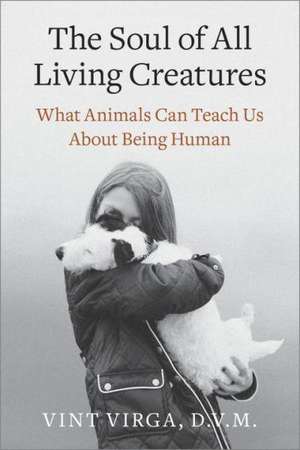 The Soul of All Living Creatures

What Animals Can Teach Us About Being Human

VINT VIRGA, D.V.M.